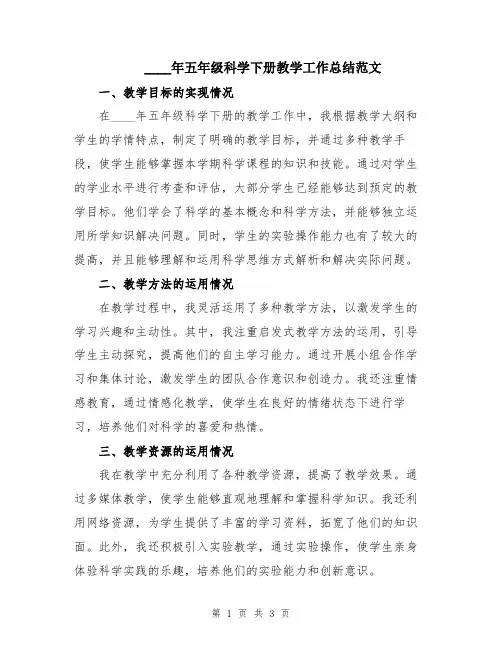 ____年五年级科学下册教学工作总结范文

一、教学目标的实现情况

在____年五年级科学下册的教学工作中，我根据教学大纲和学生的学情特点，制定了明确的教学目标，并通过多种教学手段，使学生能够掌握本学期科学课程的知识和技能。通过对学生的学业水平进行考查和评估，大部分学生已经能够达到预定的教学目标。他们学会了科学的基本概念和科学方法，并能够独立运用所学知识解决问题。同时，学生的实验操作能力也有了较大的提高，并且能够理解和运用科学思维方式解析和解决实际问题。

二、教学方法的运用情况

在教学过程中，我灵活运用了多种教学方法，以激发学生的学习兴趣和主动性。其中，我注重启发式教学方法的运用，引导学生主动探究，提高他们的自主学习能力。通过开展小组合作学习和集体讨论，激发学生的团队合作意识和创造力。我还注重情感教育，通过情感化教学，使学生在良好的情绪状态下进行学习，培养他们对科学的喜爱和热情。

三、教学资源的运用情况

我在教学中充分利用了各种教学资源，提高了教学效果。通过多媒体教学，使学生能够直观地理解和掌握科学知识。我还利用网络资源，为学生提供了丰富的学习资料，拓宽了他们的知识面。此外，我还积极引入实验教学，通过实验操作，使学生亲身体验科学实践的乐趣，培养他们的实验能力和创新意识。

第 1 页 共 3 页